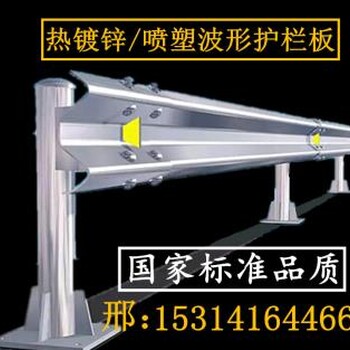 热镀锌/喷塑波形护栏板

国家标准品质

邢:15314164466